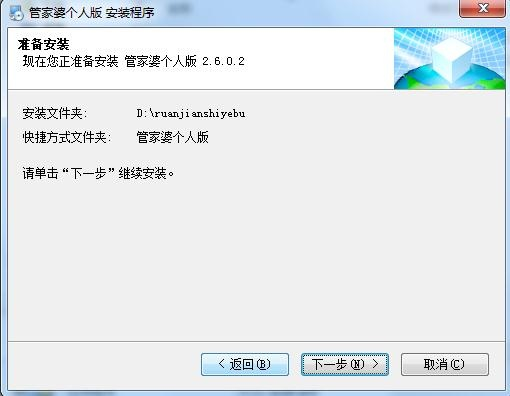 管家婆个人版 安装程序

准备安装
现在您正准备安装 管家婆个人版 2.6.0.2

安装文件夹: D:\ruanjianshiyebu

快捷方式文件夹: 管家婆个人版

请单击“下一步”继续安装。

< 返回(B)
下一步(N) >
取消(C)